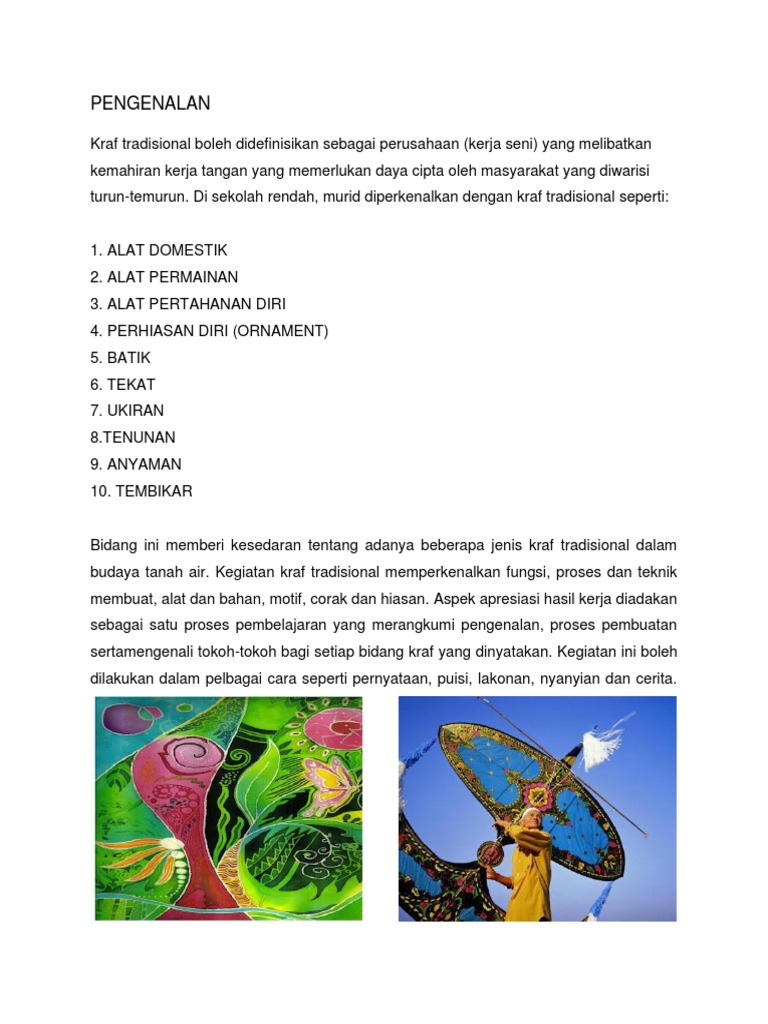 PENGENALAN

Kraf tradisional boleh didefinisikan sebagai perusahaan (kerja seni) yang melibatkan kemahiran kerja tangan yang memerlukan daya cipta oleh masyarakat yang diwarisi turun-temurun. Di sekolah rendah, murid diperkenalkan dengan kraf tradisional seperti:

1. ALAT DOMESTIK
2. ALAT PERMAINAN
3. ALAT PERTAHANAN DIRI
4. PERHIASAN DIRI (ORNAMENT)
5. BATIK
6. TEKAT
7. UKIRAN
8.TENUNAN
9. ANYAMAN
10. TEMBIKAR

Bidang ini memberi kesedaran tentang adanya beberapa jenis kraf tradisional dalam budaya tanah air. Kegiatan kraf tradisional memperkenalkan fungsi, proses dan teknik membuat, alat dan bahan, motif, corak dan hiasan. Aspek apresiasi hasil kerja diadakan sebagai satu proses pembelajaran yang merangkumi pengenalan, proses pembuatan sertamengenali tokoh-tokoh bagi setiap bidang kraf yang dinyatakan. Kegiatan ini boleh dilakukan dalam pelbagai cara seperti pernyataan, puisi, lakonan, nyanyian dan cerita.